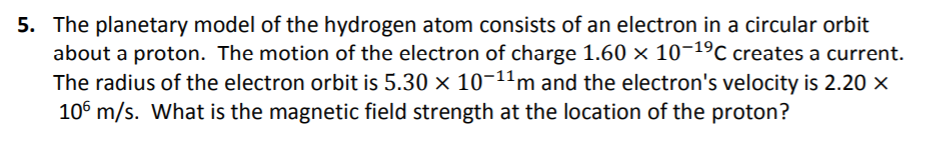 5. The planetary model of the hydrogen atom consists of an electron in a circular orbit about a proton. The motion of the electron of charge $1.60 \times 10^{-19}$C creates a current. The radius of the electron orbit is $5.30 \times 10^{-11}$m and the electron's velocity is $2.20 \times 10^{6}$ m/s. What is the magnetic field strength at the location of the proton?